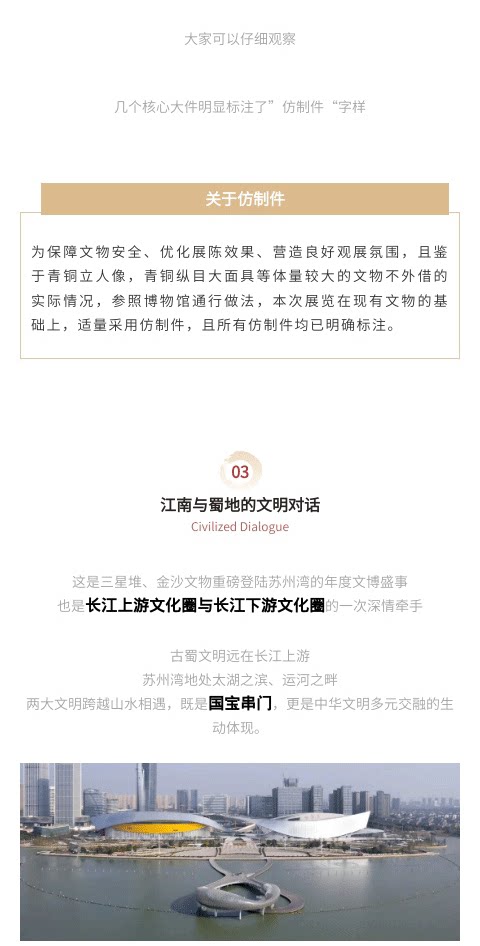 大家可以仔细观察

几个核心大件明显标注了”仿制件“字样

关于仿制件

为保障文物安全、优化展陈效果、营造良好观展氛围，且鉴于青铜立人像，青铜纵目大面具等体量较大的文物不外借的实际情况，参照博物馆通行做法，本次展览在现有文物的基础上，适量采用仿制件，且所有仿制件均已明确标注。

03

江南与蜀地的文明对话

Civilized Dialogue

这是三星堆、金沙文物重磅登陆苏州湾的年度文博盛事
也是长江上游文化圈与长江下游文化圈的一次深情牵手

古蜀文明远在长江上游
苏州湾地处太湖之滨、运河之畔
两大文明跨越山水相遇，既是国宝串门，更是中华文明多元交融的生动体现。